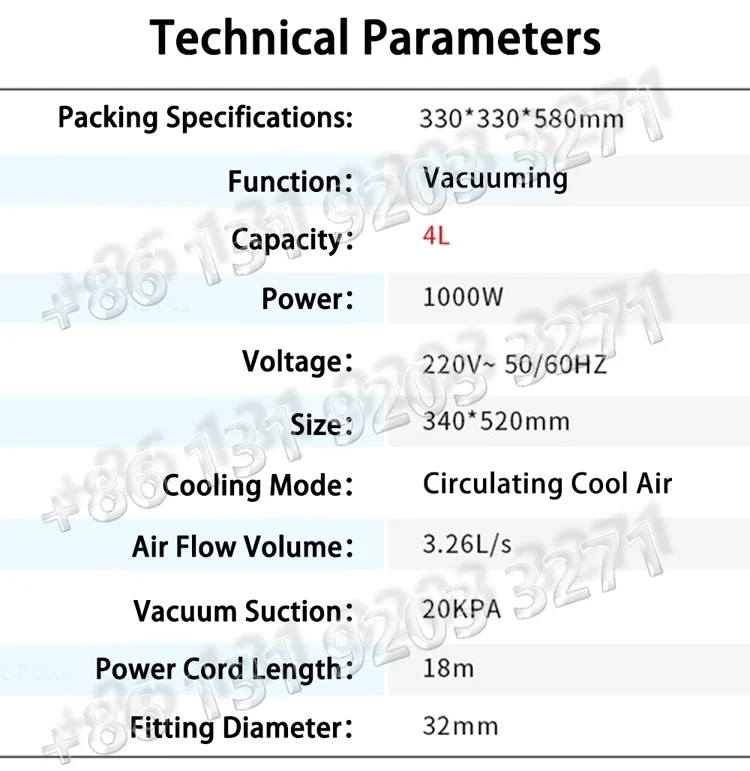 Technical Parameters

Packing Specifications: 330*330*580mm

Function: Vacuuming

Capacity: 4L

Power: 1000W

Voltage: 220V~ 50/60HZ

Size: 340*520mm

Cooling Mode: Circulating Cool Air

Air Flow Volume: 3.26L/s

Vacuum Suction: 20KPA

Power Cord Length: 18m

Fitting Diameter: 32mm

+86 131 9203 3271